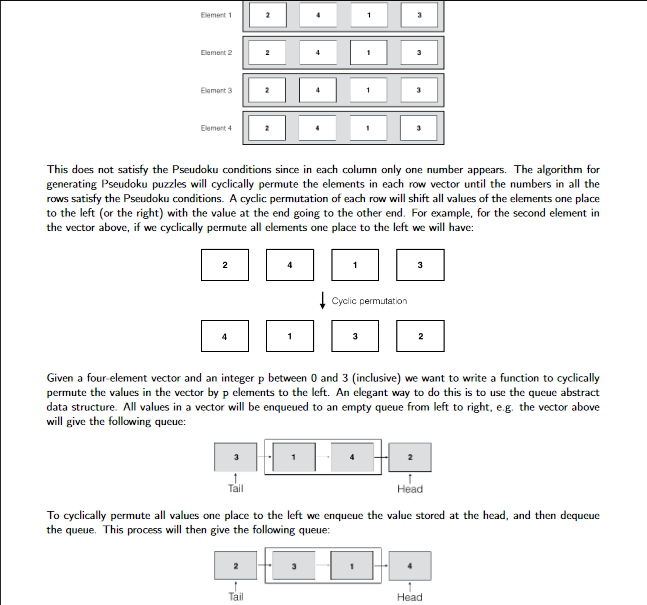 Element 1 2 4 1 3

Element 2 2 4 1 3

Element 3 2 4 1 3

Element 4 2 4 1 3

This does not satisfy the Pseudoku conditions since in each column only one number appears. The algorithm for generating Pseudoku puzzles will cyclically permute the elements in each row vector until the numbers in all the rows satisfy the Pseudoku conditions. A cyclic permutation of each row will shift all values of the elements one place to the left (or the right) with the value at the end going to the other end. For example, for the second element in the vector above, if we cyclically permute all elements one place to the left we will have:

2 4 1 3

Cyclic permutation

4 1 3 2

Given a four-element vector and an integer p between 0 and 3 (inclusive) we want to write a function to cyclically permute the values in the vector by p elements to the left. An elegant way to do this is to use the queue abstract data structure. All values in a vector will be enqueued to an empty queue from left to right, e.g. the vector above will give the following queue:

3 1 4 2

Tail Head

To cyclically permute all values one place to the left we enqueue the value stored at the head, and then dequeue the queue. This process will then give the following queue:

2 3 1 4

Tail Head